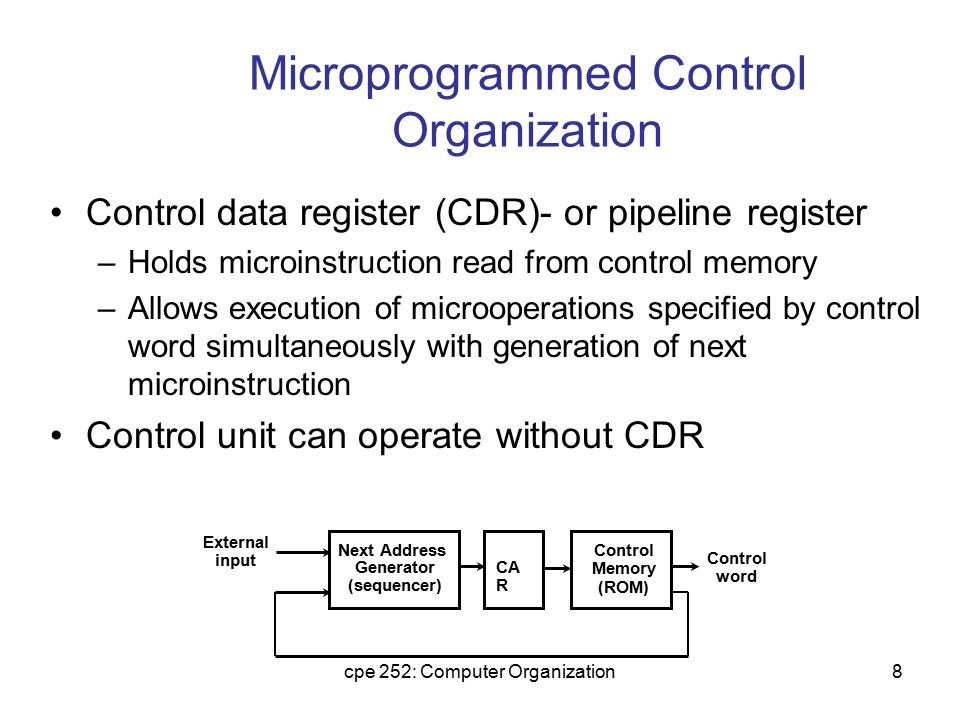 Microprogrammed Control Organization

• Control data register (CDR)- or pipeline register
 – Holds microinstruction read from control memory
 – Allows execution of microoperations specified by control word simultaneously with generation of next microinstruction
• Control unit can operate without CDR

External input

Next Address Generator (sequencer)

CA R

Control Memory (ROM)

Control word

cpe 252: Computer Organization

8